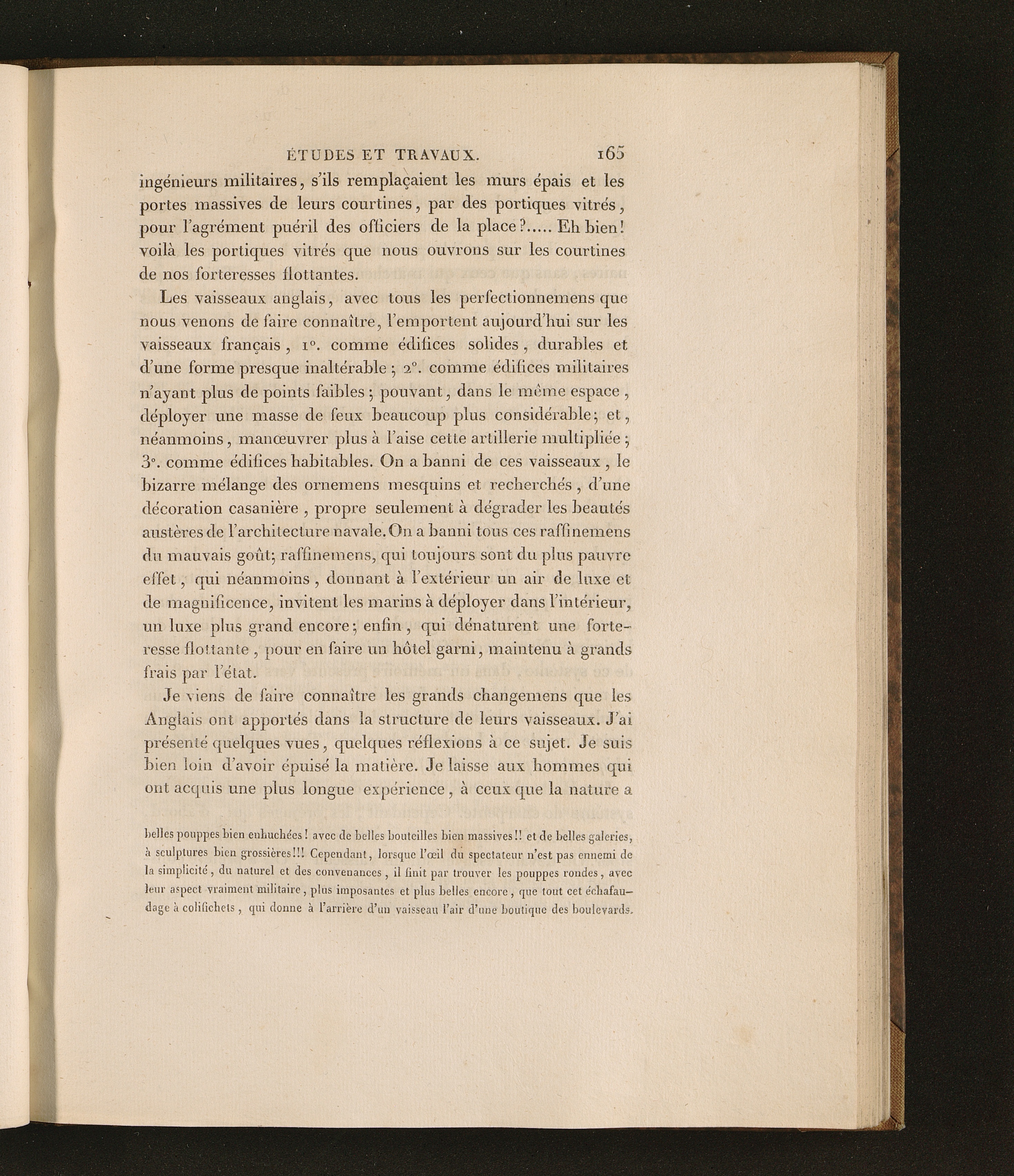 ÉTUDES ET TRAVAUX. 165

ingénieurs militaires, s'ils remplaçaient les murs épais et les portes massives de leurs courtines, par des portiques vitrés, pour l'agrément puéril des officiers de la place?..... Eh bien! voilà les portiques vitrés que nous ouvrons sur les courtines de nos forteresses flottantes.

Les vaisseaux anglais, avec tous les perfectionnemens que nous venons de faire connaître, l'emportent aujourd'hui sur les vaisseaux français, 1°. comme édifices solides, durables et d'une forme presque inaltérable; 2°. comme édifices militaires n'ayant plus de points faibles; pouvant, dans le même espace, déployer une masse de feux beaucoup plus considérable; et, néanmoins, manœuvrer plus à l'aise cette artillerie multipliée; 3°. comme édifices habitables. On a banni de ces vaisseaux, le bizarre mélange des ornemens mesquins et recherchés, d'une décoration casanière, propre seulement à dégrader les beautés austères de l'architecture navale. On a banni tous ces raffinemens du mauvais goût; raffinemens, qui toujours sont du plus pauvre effet, qui néanmoins, donnant à l'extérieur un air de luxe et de magnificence, invitent les marins à déployer dans l'intérieur, un luxe plus grand encore; enfin, qui dénaturent une forteresse flottante, pour en faire un hôtel garni, maintenu à grands frais par l'état.

Je viens de faire connaître les grands changemens que les Anglais ont apportés dans la structure de leurs vaisseaux. J'ai présenté quelques vues, quelques réflexions à ce sujet. Je suis bien loin d'avoir épuisé la matière. Je laisse aux hommes qui ont acquis une plus longue expérience, à ceux que la nature a

belles pouppes bien enhuchées! avec de belles bouteilles bien massives!! et de belles galeries, à sculptures bien grossières!!! Cependant, lorsque l'œil du spectateur n'est pas ennemi de la simplicité, du naturel et des convenances, il finit par trouver les pouppes rondes, avec leur aspect vraiment militaire, plus imposantes et plus belles encore, que tout cet échafaudage à colifichets, qui donne à l'arrière d'un vaisseau l'air d'une boutique des boulevards.